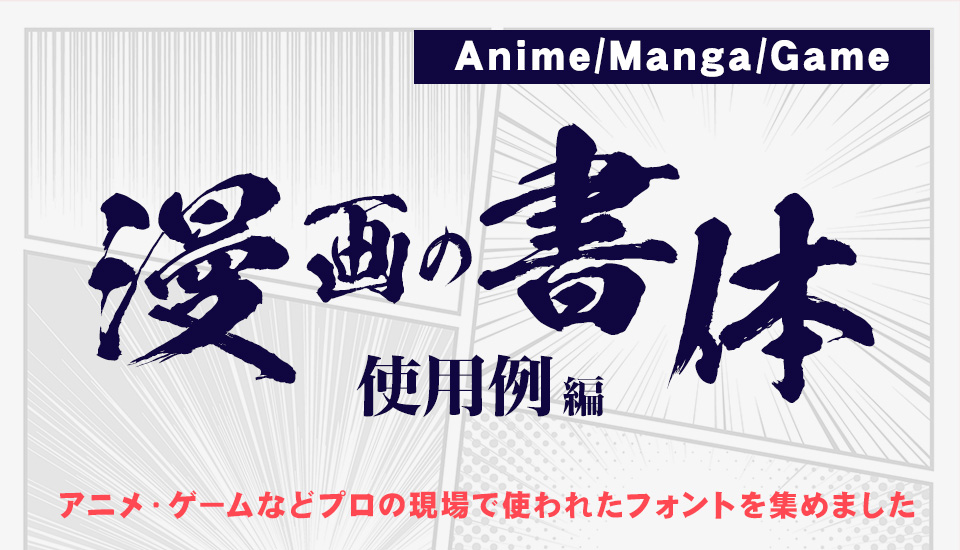 Anime/Manga/Game

漫画の書体

使用例編

アニメ・ゲームなどプロの現場で使われたフォントを集めました